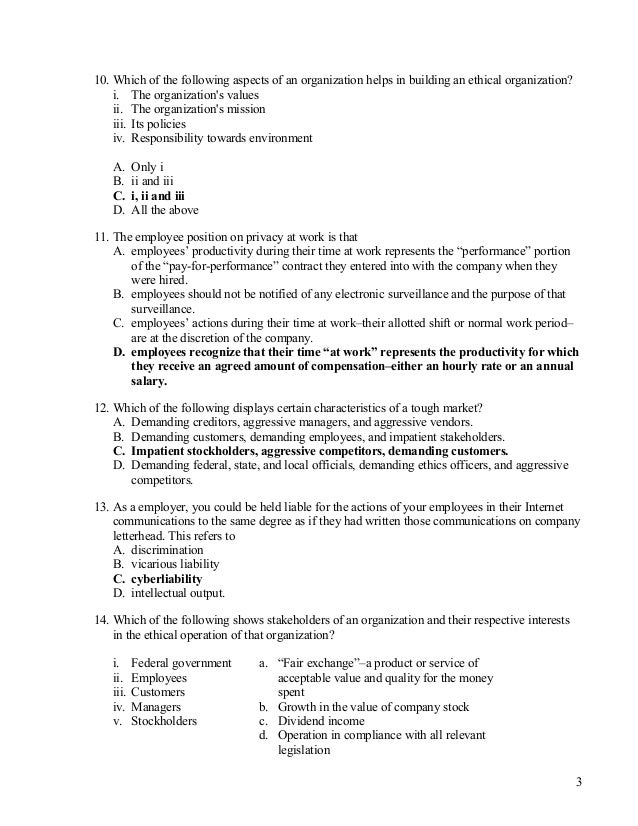 10. Which of the following aspects of an organization helps in building an ethical organization?
i. The organization's values
ii. The organization's mission
iii. Its policies
iv. Responsibility towards environment

A. Only i
B. ii and iii
C. i, ii and iii
D. All the above

11. The employee position on privacy at work is that
A. employees' productivity during their time at work represents the "performance" portion of the "pay-for-performance" contract they entered into with the company when they were hired.
B. employees should not be notified of any electronic surveillance and the purpose of that surveillance.
C. employees' actions during their time at work–their allotted shift or normal work period–are at the discretion of the company.
D. employees recognize that their time "at work" represents the productivity for which they receive an agreed amount of compensation–either an hourly rate or an annual salary.

12. Which of the following displays certain characteristics of a tough market?
A. Demanding creditors, aggressive managers, and aggressive vendors.
B. Demanding customers, demanding employees, and impatient stakeholders.
C. Impatient stockholders, aggressive competitors, demanding customers.
D. Demanding federal, state, and local officials, demanding ethics officers, and aggressive competitors.

13. As a employer, you could be held liable for the actions of your employees in their Internet communications to the same degree as if they had written those communications on company letterhead. This refers to
A. discrimination
B. vicarious liability
C. cyberliability
D. intellectual output.

14. Which of the following shows stakeholders of an organization and their respective interests in the ethical operation of that organization?

i. Federal government
ii. Employees
iii. Customers
iv. Managers
v. Stockholders

a. "Fair exchange"–a product or service of acceptable value and quality for the money spent
b. Growth in the value of company stock
c. Dividend income
d. Operation in compliance with all relevant legislation

3